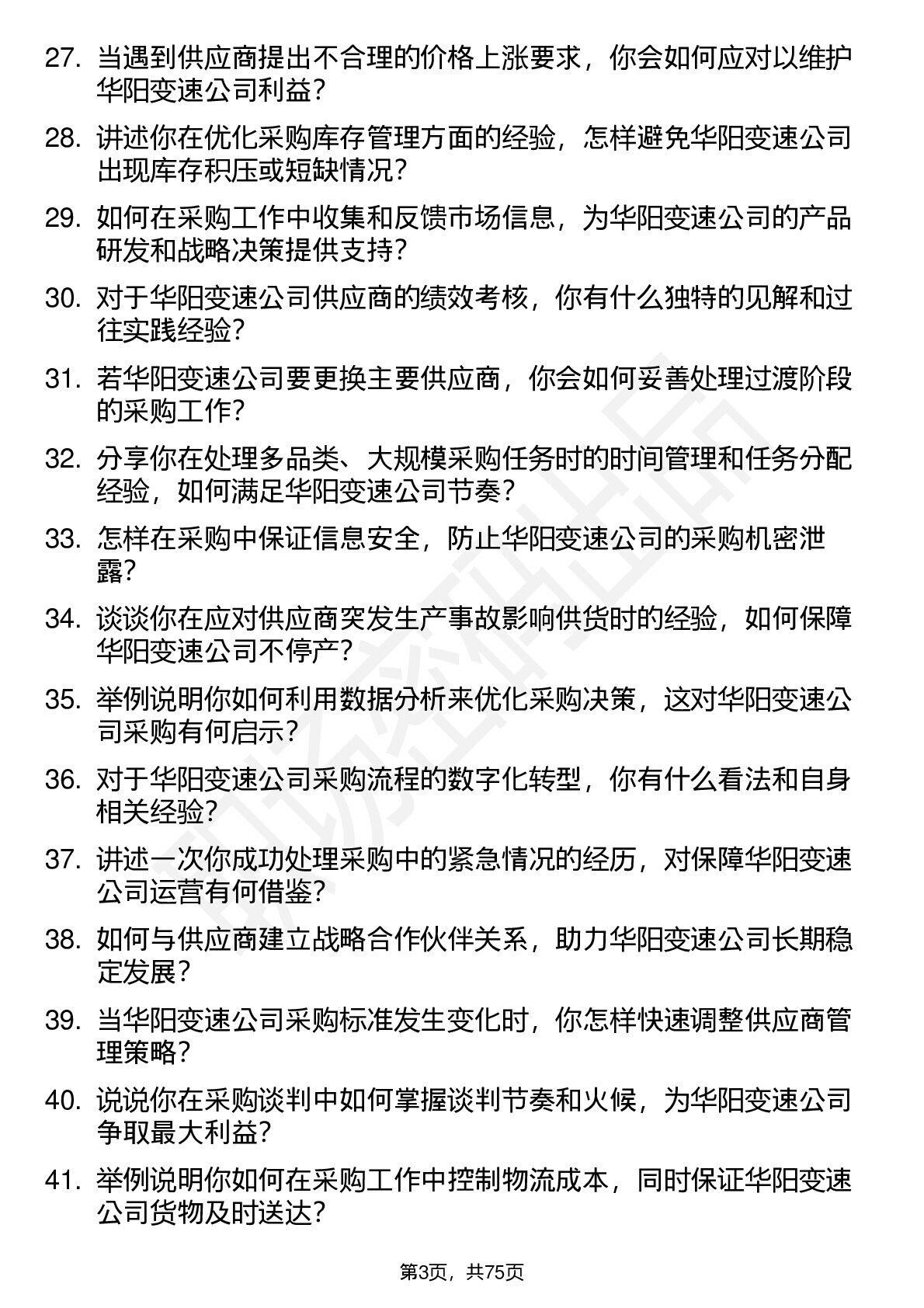 27. 当遇到供应商提出不合理的价格上涨要求，你会如何应对以维护华阳变速公司利益？

28. 讲述你在优化采购库存管理方面的经验，怎样避免华阳变速公司出现库存积压或短缺情况？

29. 如何在采购工作中收集和反馈市场信息，为华阳变速公司的产品研发和战略决策提供支持？

30. 对于华阳变速公司供应商的绩效考核，你有什么独特的见解和过往实践经验？

31. 若华阳变速公司要更换主要供应商，你会如何妥善处理过渡阶段的采购工作？

32. 分享你在处理多品类、大规模采购任务时的时间管理和任务分配经验，如何满足华阳变速公司节奏？

33. 怎样在采购中保证信息安全，防止华阳变速公司的采购机密泄露？

34. 谈谈你在应对供应商突发生产事故影响供货时的经验，如何保障华阳变速公司不停产？

35. 举例说明你如何利用数据分析来优化采购决策，这对华阳变速公司采购有何启示？

36. 对于华阳变速公司采购流程的数字化转型，你有什么看法和自身相关经验？

37. 讲述一次你成功处理采购中的紧急情况的经历，对保障华阳变速公司运营有何借鉴？

38. 如何与供应商建立战略合作伙伴关系，助力华阳变速公司长期稳定发展？

39. 当华阳变速公司采购标准发生变化时，你怎样快速调整供应商管理策略？

40. 说说你在采购谈判中如何掌握谈判节奏和火候，为华阳变速公司争取最大利益？

41. 举例说明你如何在采购工作中控制物流成本，同时保证华阳变速公司货物及时送达？

第3页，共75页